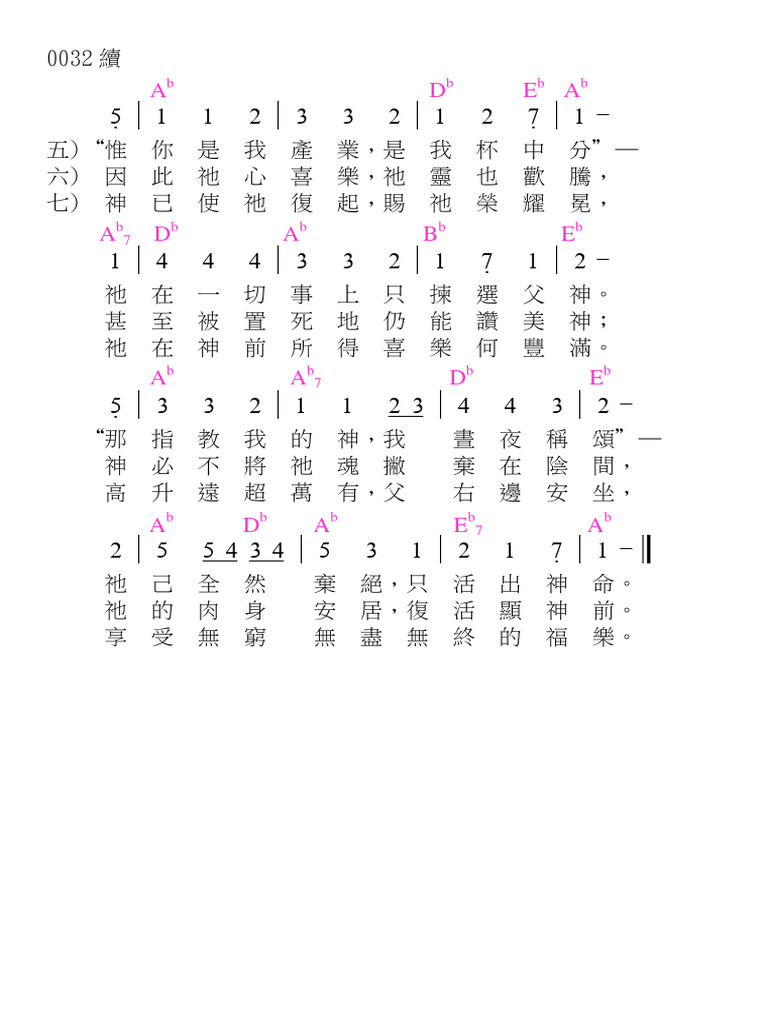 0032 續

$A^b$ $D^b$ $E^b$ $A^b$

5 | 1 1 2 | 3 3 2 | 1 2 7 | 1 –

五)“惟 你 是 我 產 業，是 我 杯 中 分”—
六) 因 此 祂 心 喜 樂，祂 靈 也 歡 騰，
七) 神 已 使 祂 復 起，賜 祂 榮 耀 冕，

$A^b_7$ $D^b$ $A^b$ $B^b$ $E^b$

1 | 4 4 4 | 3 3 2 | 1 7 1 | 2 –

祂 在 一 切 事 上 只 揀 選 父 神。
甚 至 被 置 死 地 仍 能 讚 美 神；
祂 在 神 前 所 得 喜 樂 何 豐 滿。

$A^b$ $A^b_7$ $D^b$ $E^b$

5 | 3 3 2 | 1 1 2 3 | 4 4 3 | 2 –

“那 指 教 我 的 神，我 晝 夜 稱 頌”—
神 必 不 將 祂 魂 撇 棄 在 陰 間，
高 升 遠 超 萬 有，父 右 邊 安 坐，

$A^b$ $D^b$ $A^b$ $E^b_7$ $A^b$

2 | 5 5 4 3 4 | 5 3 1 | 2 1 7 | 1 – ‖

祂 己 全 然 棄 絕，只 活 出 神 命。
祂 的 肉 身 安 居，復 活 顯 神 前。
享 受 無 窮 無 盡 無 終 的 福 樂。